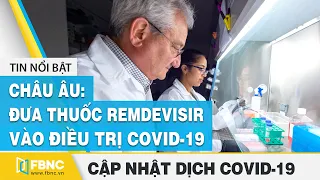 TIN NỔI BẬT

CHÂU ÂU:
ĐƯA THUỐC REMDEVISIR VÀO ĐIỀU TRỊ COVID-19

FBNC
www.fbnc.vn

CẬP NHẬT DỊCH COVID-19